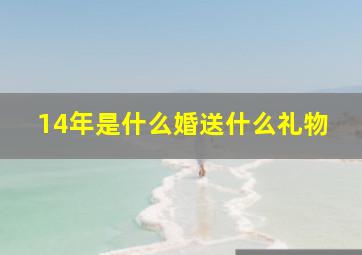 14年是什么婚送什么礼物